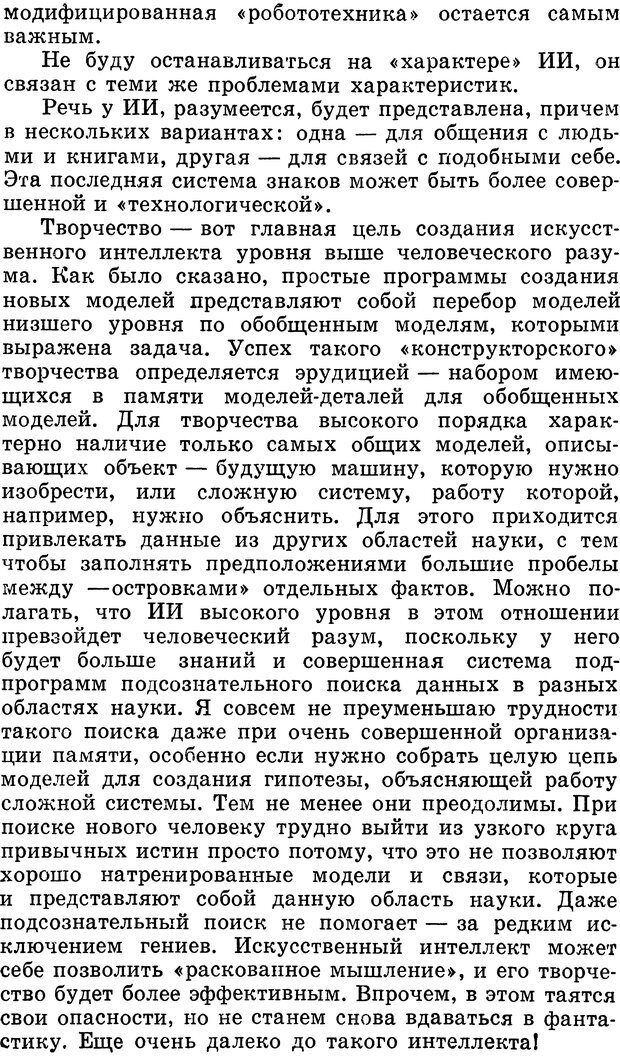 модифицированная «робототехника» остается самым важным.

Не буду останавливаться на «характере» ИИ, он связан с теми же проблемами характеристик.

Речь у ИИ, разумеется, будет представлена, причем в нескольких вариантах: одна — для общения с людьми и книгами, другая — для связей с подобными себе. Эта последняя система знаков может быть более совершенной и «технологической».

Творчество — вот главная цель создания искусственного интеллекта уровня выше человеческого разума. Как было сказано, простые программы создания новых моделей представляют собой перебор моделей низшего уровня по обобщенным моделям, которыми выражена задача. Успех такого «конструкторского» творчества определяется эрудицией — набором имеющихся в памяти моделей-деталей для обобщенных моделей. Для творчества высокого порядка характерно наличие только самых общих моделей, описывающих объект — будущую машину, которую нужно изобрести, или сложную систему, работу которой, например, нужно объяснить. Для этого приходится привлекать данные из других областей науки, с тем чтобы заполнять предположениями большие пробелы между —островками» отдельных фактов. Можно полагать, что ИИ высокого уровня в этом отношении превзойдет человеческий разум, поскольку у него будет больше знаний и совершенная система подпрограмм подсознательного поиска данных в разных областях науки. Я совсем не преуменьшаю трудности такого поиска даже при очень совершенной организации памяти, особенно если нужно собрать целую цепь моделей для создания гипотезы, объясняющей работу сложной системы. Тем не менее они преодолимы. При поиске нового человеку трудно выйти из узкого круга привычных истин просто потому, что это не позволяют хорошо натренированные модели и связи, которые и представляют собой данную область науки. Даже подсознательный поиск не помогает — за редким исключением гениев. Искусственный интеллект может себе позволить «раскованное мышление», и его творчество будет более эффективным. Впрочем, в этом таятся свои опасности, но не станем снова вдаваться в фантастику. Еще очень далеко до такого интеллекта!